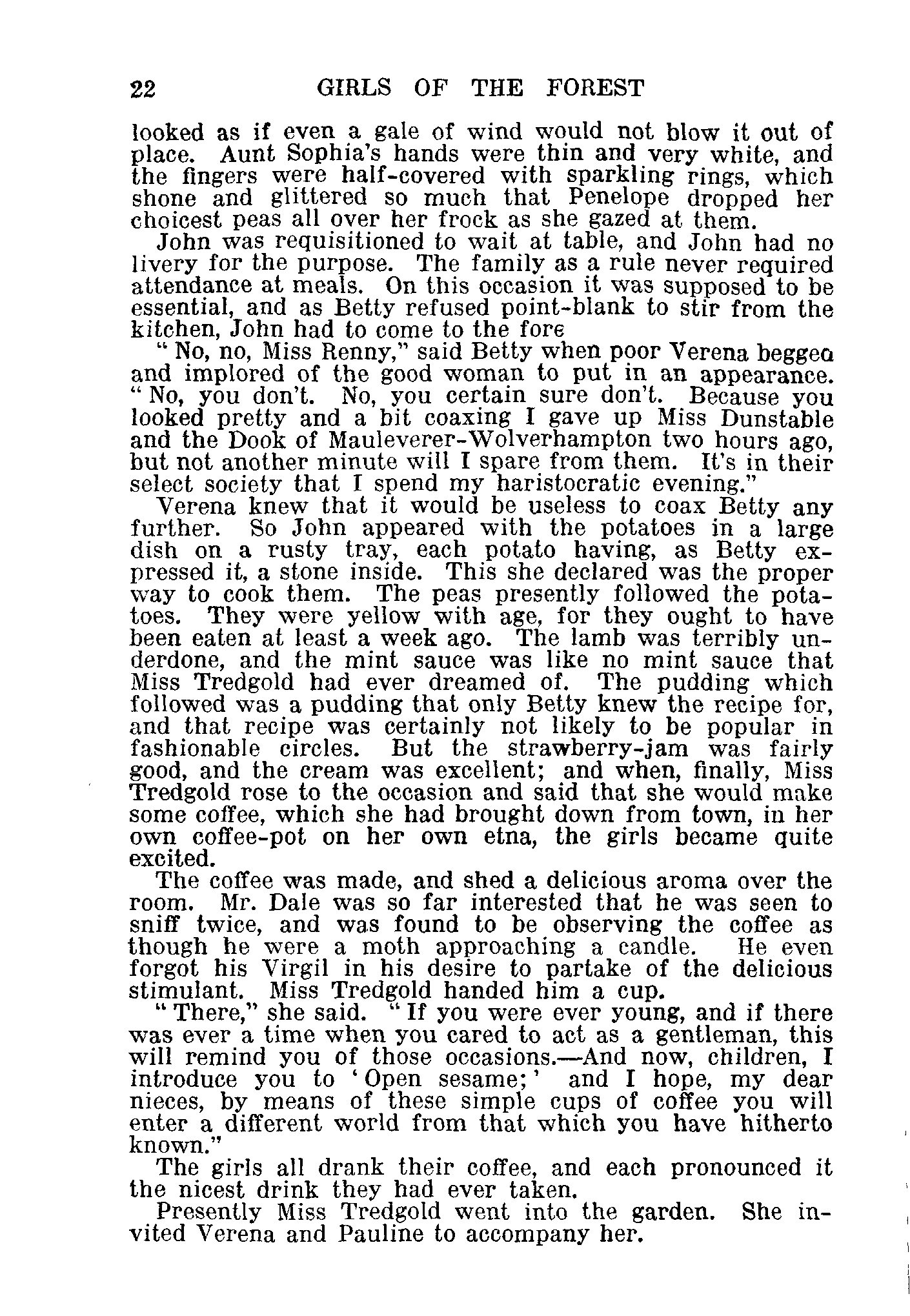 22 GIRLS OF THE FOREST

looked as if even a gale of wind would not blow it out of place. Aunt Sophia's hands were thin and very white, and the fingers were half-covered with sparkling rings, which shone and glittered so much that Penelope dropped her choicest peas all over her frock as she gazed at them.

John was requisitioned to wait at table, and John had no livery for the purpose. The family as a rule never required attendance at meals. On this occasion it was supposed to be essential, and as Betty refused point-blank to stir from the kitchen, John had to come to the fore

"No, no, Miss Renny," said Betty when poor Verena beggea and implored of the good woman to put in an appearance. "No, you don't. No, you certain sure don't. Because you looked pretty and a bit coaxing I gave up Miss Dunstable and the Dook of Mauleverer-Wolverhampton two hours ago, but not another minute will I spare from them. It's in their select society that I spend my haristocratic evening."

Verena knew that it would be useless to coax Betty any further. So John appeared with the potatoes in a large dish on a rusty tray, each potato having, as Betty expressed it, a stone inside. This she declared was the proper way to cook them. The peas presently followed the potatoes. They were yellow with age, for they ought to have been eaten at least a week ago. The lamb was terribly underdone, and the mint sauce was like no mint sauce that Miss Tredgold had ever dreamed of. The pudding which followed was a pudding that only Betty knew the recipe for, and that recipe was certainly not likely to be popular in fashionable circles. But the strawberry-jam was fairly good, and the cream was excellent; and when, finally, Miss Tredgold rose to the occasion and said that she would make some coffee, which she had brought down from town, in her own coffee-pot on her own etna, the girls became quite excited.

The coffee was made, and shed a delicious aroma over the room. Mr. Dale was so far interested that he was seen to sniff twice, and was found to be observing the coffee as though he were a moth approaching a candle. He even forgot his Virgil in his desire to partake of the delicious stimulant. Miss Tredgold handed him a cup.

"There," she said. "If you were ever young, and if there was ever a time when you cared to act as a gentleman, this will remind you of those occasions.—And now, children, I introduce you to 'Open sesame;' and I hope, my dear nieces, by means of these simple cups of coffee you will enter a different world from that which you have hitherto known."

The girls all drank their coffee, and each pronounced it the nicest drink they had ever taken.

Presently Miss Tredgold went into the garden. She invited Verena and Pauline to accompany her.